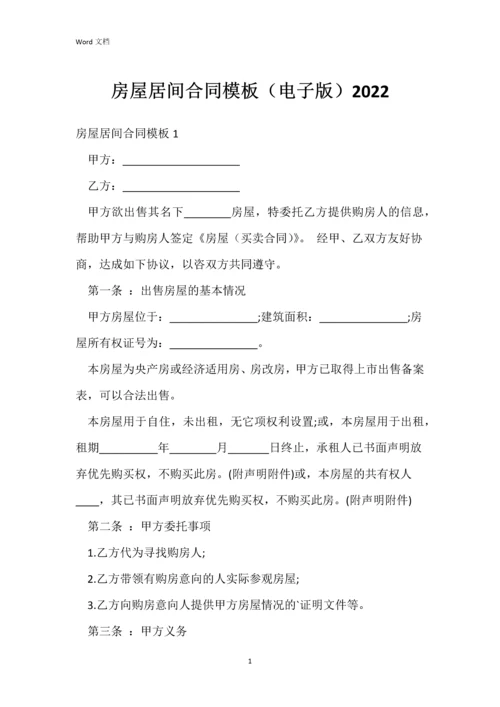 Word 文档

房屋居间合同模板（电子版）2022

房屋居间合同模板 1

甲方：____________________

乙方：____________________

甲方欲出售其名下________房屋，特委托乙方提供购房人的信息，帮助甲方与购房人签定《房屋（买卖合同）》。 经甲、乙双方友好协商，达成如下协议，以咨双方共同遵守。

第一条 ：出售房屋的基本情况

甲方房屋位于：______________;建筑面积：______________;房屋所有权证号为：______________。

本房屋为央产房或经济适用房、房改房，甲方已取得上市出售备案表，可以合法出售。

本房屋用于自住，未出租，无它项权利设置;或，本房屋用于出租，租期__________年________月_______日终止，承租人已书面声明放弃优先购买权，不购买此房。(附声明附件)或，本房屋的共有权人____，其已书面声明放弃优先购买权，不购买此房。(附声明附件)

第二条 ：甲方委托事项

1.乙方代为寻找购房人;

2.乙方带领有购房意向的人实际参观房屋;

3.乙方向购房意向人提供甲方房屋情况的`证明文件等。

第三条 ：甲方义务

1